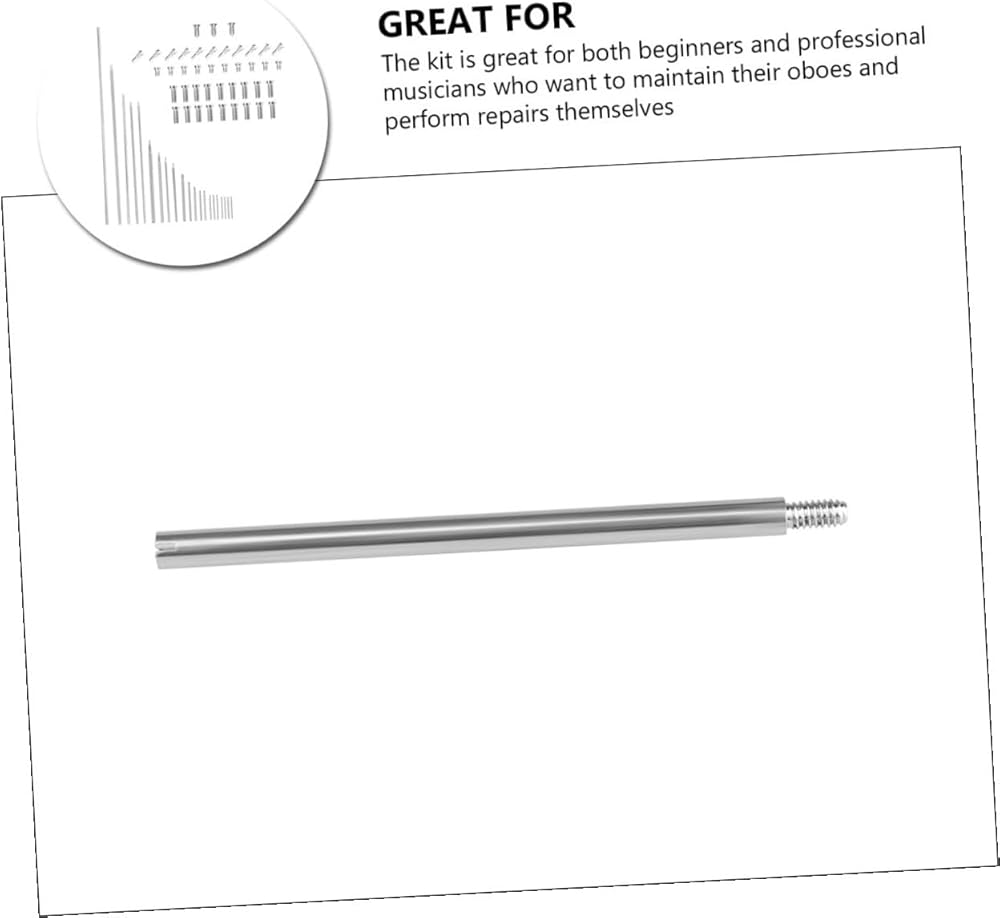 GREAT FOR

The kit is great for both beginners and professional musicians who want to maintain their oboes and perform repairs themselves